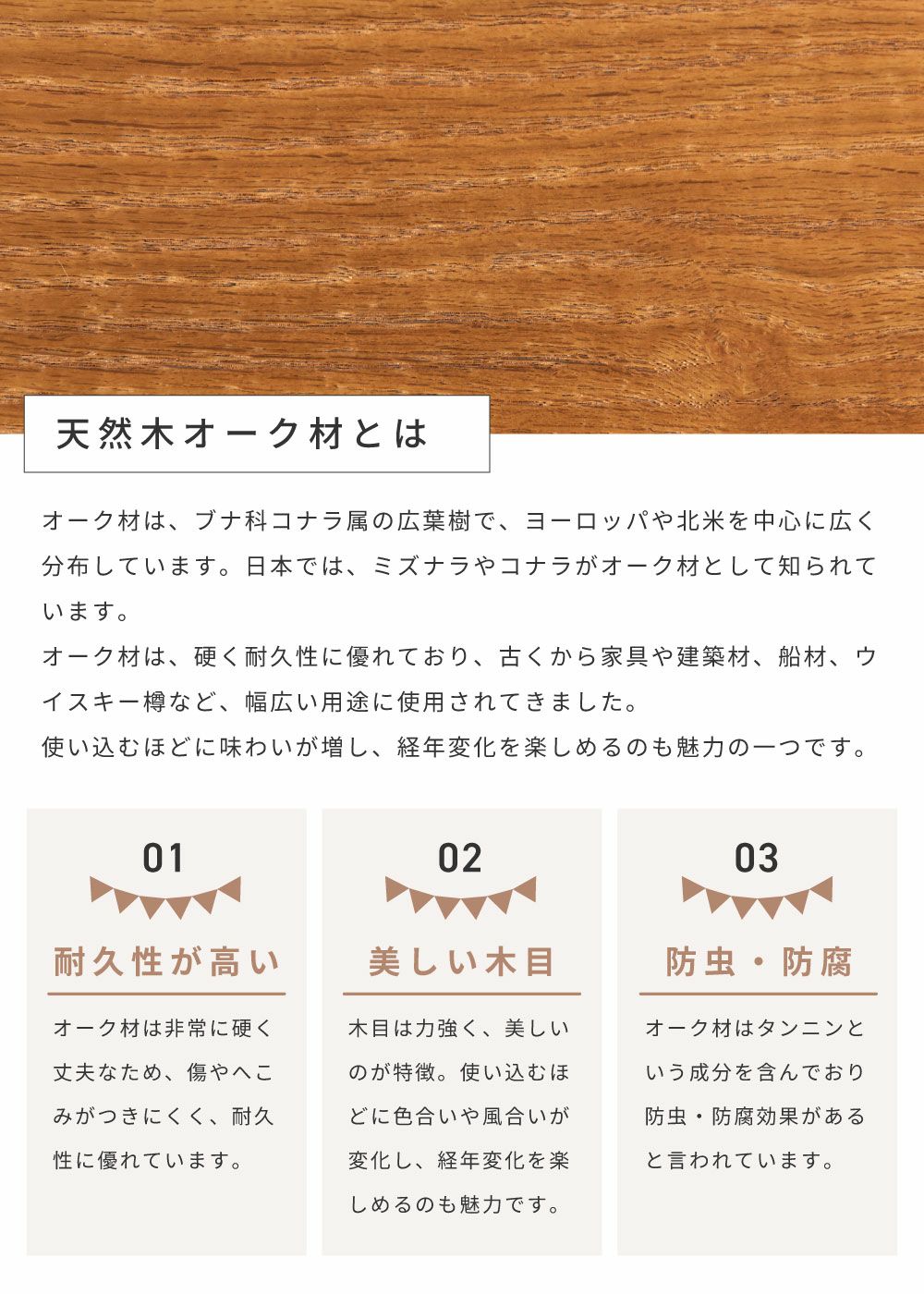 天然木オーク材とは

オーク材は、ブナ科コナラ属の広葉樹で、ヨーロッパや北米を中心に広く分布しています。日本では、ミズナラやコナラがオーク材として知られています。

オーク材は、硬く耐久性に優れており、古くから家具や建築材、船材、ウイスキー樽など、幅広い用途に使用されてきました。

使い込むほどに味わいが増し、経年変化を楽しめるのも魅力の一つです。

01

耐久性が高い

オーク材は非常に硬く丈夫なため、傷やへこみがつきにくく、耐久性に優れています。

02

美しい木目

木目は力強く、美しいのが特徴。使い込むほどに色合いや風合いが変化し、経年変化を楽しめるのも魅力です。

03

防虫・防腐

オーク材はタンニンという成分を含んでおり防虫・防腐効果があると言われています。